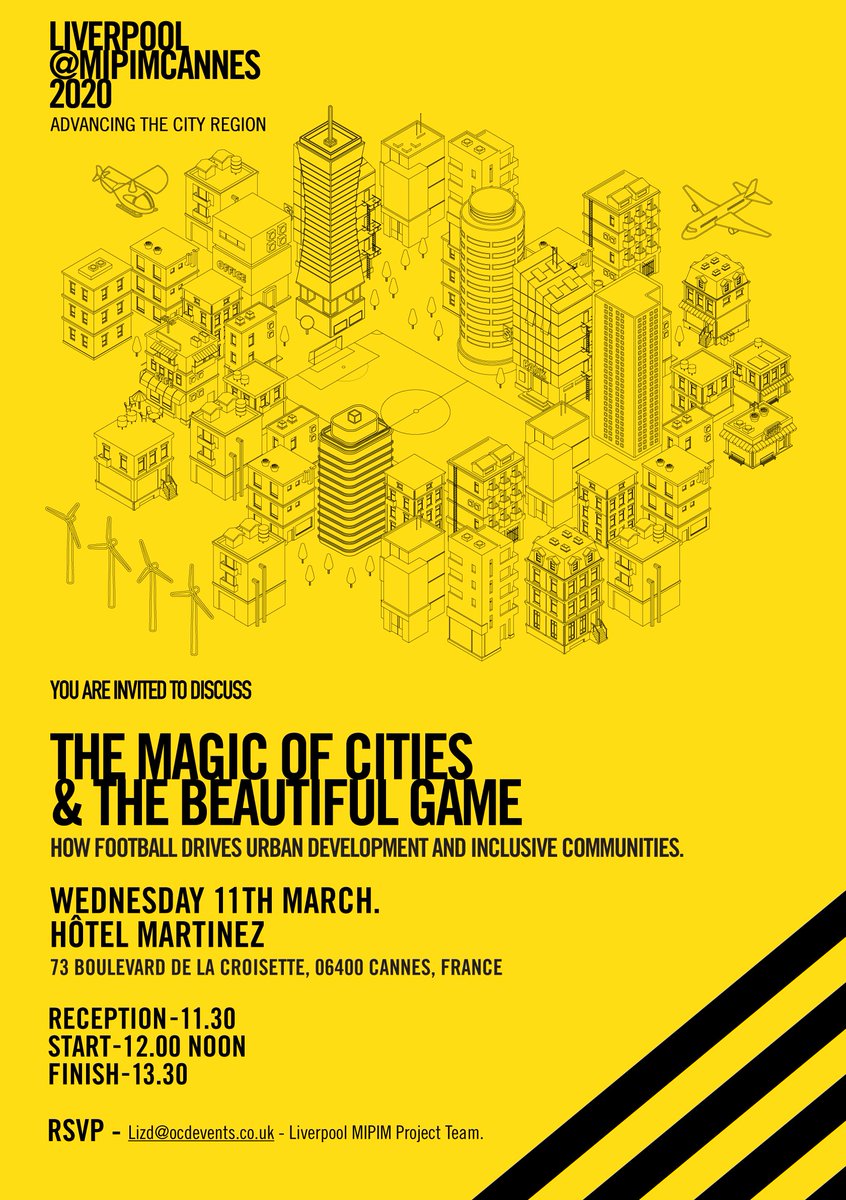 LIVERPOOL
@MIPIMCANNES
2020
ADVANCING THE CITY REGION

OFFICE

YOU ARE INVITED TO DISCUSS

THE MAGIC OF CITIES
& THE BEAUTIFUL GAME

HOW FOOTBALL DRIVES URBAN DEVELOPMENT AND INCLUSIVE COMMUNITIES.

WEDNESDAY 11TH MARCH.
HÔTEL MARTINEZ
73 BOULEVARD DE LA CROISETTE, 06400 CANNES, FRANCE

RECEPTION-11.30
START-12.00 NOON
FINISH-13.30

RSVP - Lizd@ocdevents.co.uk - Liverpool MIPIM Project Team.